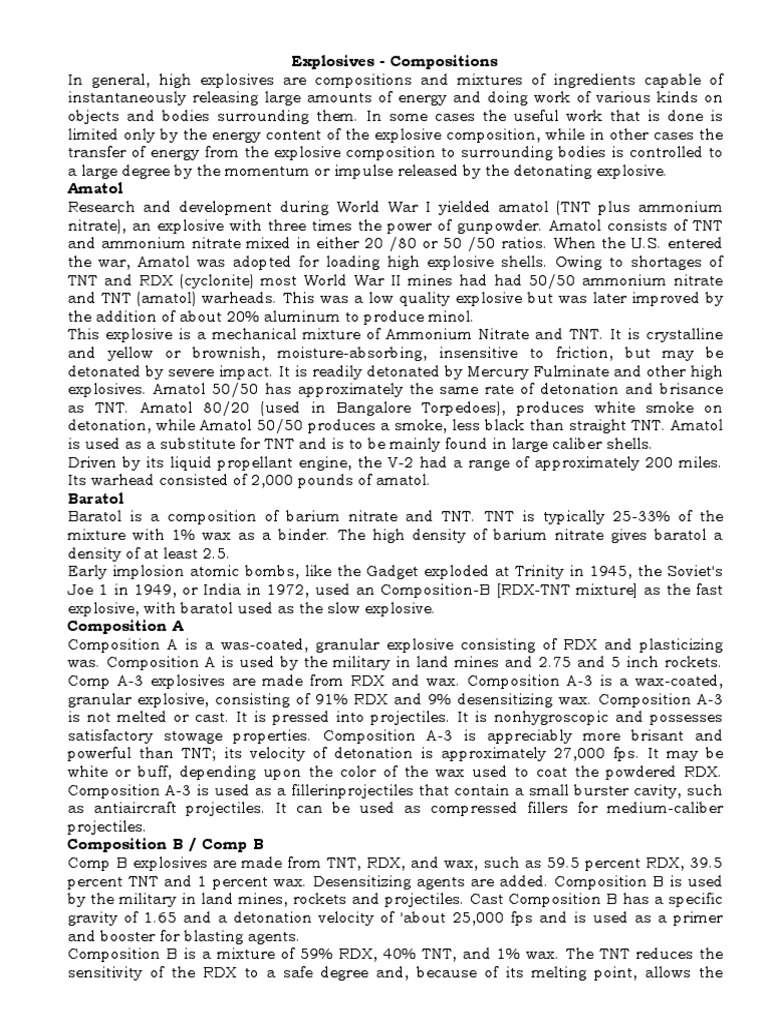 Explosives - Compositions

In general, high explosives are compositions and mixtures of ingredients capable of instantaneously releasing large amounts of energy and doing work of various kinds on objects and bodies surrounding them. In some cases the useful work that is done is limited only by the energy content of the explosive composition, while in other cases the transfer of energy from the explosive composition to surrounding bodies is controlled to a large degree by the momentum or impulse released by the detonating explosive.

Amatol

Research and development during World War I yielded amatol (TNT plus ammonium nitrate), an explosive with three times the power of gunpowder. Amatol consists of TNT and ammonium nitrate mixed in either 20 /80 or 50 /50 ratios. When the U.S. entered the war, Amatol was adopted for loading high explosive shells. Owing to shortages of TNT and RDX (cyclonite) most World War II mines had had 50/50 ammonium nitrate and TNT (amatol) warheads. This was a low quality explosive but was later improved by the addition of about 20% aluminum to produce minol.

This explosive is a mechanical mixture of Ammonium Nitrate and TNT. It is crystalline and yellow or brownish, moisture-absorbing, insensitive to friction, but may be detonated by severe impact. It is readily detonated by Mercury Fulminate and other high explosives. Amatol 50/50 has approximately the same rate of detonation and brisance as TNT. Amatol 80/20 (used in Bangalore Torpedoes), produces white smoke on detonation, while Amatol 50/50 produces a smoke, less black than straight TNT. Amatol is used as a substitute for TNT and is to be mainly found in large caliber shells.

Driven by its liquid propellant engine, the V-2 had a range of approximately 200 miles. Its warhead consisted of 2,000 pounds of amatol.

Baratol

Baratol is a composition of barium nitrate and TNT. TNT is typically 25-33% of the mixture with 1% wax as a binder. The high density of barium nitrate gives baratol a density of at least 2.5.

Early implosion atomic bombs, like the Gadget exploded at Trinity in 1945, the Soviet's Joe 1 in 1949, or India in 1972, used an Composition-B [RDX-TNT mixture] as the fast explosive, with baratol used as the slow explosive.

Composition A

Composition A is a was-coated, granular explosive consisting of RDX and plasticizing was. Composition A is used by the military in land mines and 2.75 and 5 inch rockets. Comp A-3 explosives are made from RDX and wax. Composition A-3 is a wax-coated, granular explosive, consisting of 91% RDX and 9% desensitizing wax. Composition A-3 is not melted or cast. It is pressed into projectiles. It is nonhygroscopic and possesses satisfactory stowage properties. Composition A-3 is appreciably more brisant and powerful than TNT; its velocity of detonation is approximately 27,000 fps. It may be white or buff, depending upon the color of the wax used to coat the powdered RDX. Composition A-3 is used as a fillerinprojectiles that contain a small burster cavity, such as antiaircraft projectiles. It can be used as compressed fillers for medium-caliber projectiles.

Composition B / Comp B

Comp B explosives are made from TNT, RDX, and wax, such as 59.5 percent RDX, 39.5 percent TNT and 1 percent wax. Desensitizing agents are added. Composition B is used by the military in land mines, rockets and projectiles. Cast Composition B has a specific gravity of 1.65 and a detonation velocity of 'about 25,000 fps and is used as a primer and booster for blasting agents.

Composition B is a mixture of 59% RDX, 40% TNT, and 1% wax. The TNT reduces the sensitivity of the RDX to a safe degree and, because of its melting point, allows the